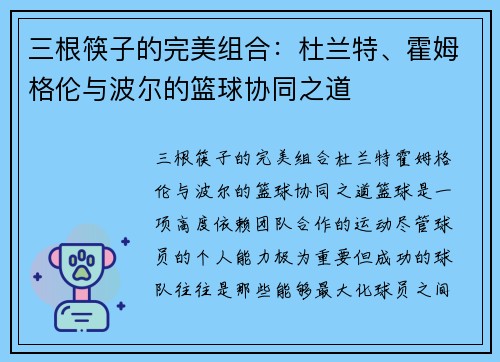 三根筷子的完美组合：杜兰特、霍姆格伦与波尔的篮球协同之道

三根筷子的完美组合杜兰特霍姆格伦与波尔的篮球协同之道篮球是一项高度依赖团队合作的运动尽管球员的个人能力极为重要但成功的球队往往是那些能够最大化球员之间